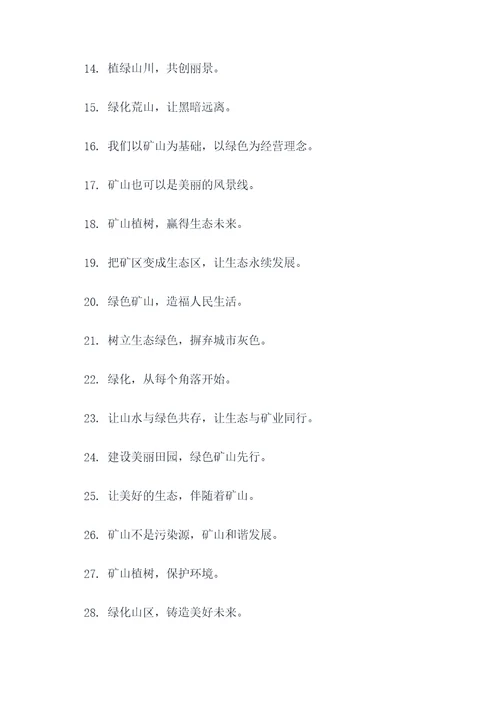 14. 植绿山川，共创丽景。

15. 绿化荒山，让黑暗远离。

16. 我们以矿山为基础，以绿色为经营理念。

17. 矿山也可以是美丽的风景线。

18. 矿山植树，赢得生态未来。

19. 把矿区变成生态区，让生态永续发展。

20. 绿色矿山，造福人民生活。

21. 树立生态绿色，摒弃城市灰色。

22. 绿化，从每个角落开始。

23. 让山水与绿色共存，让生态与矿业同行。

24. 建设美丽田园，绿色矿山先行。

25. 让美好的生态，伴随着矿山。

26. 矿山不是污染源，矿山和谐发展。

27. 矿山植树，保护环境。

28. 绿化山区，铸造美好未来。